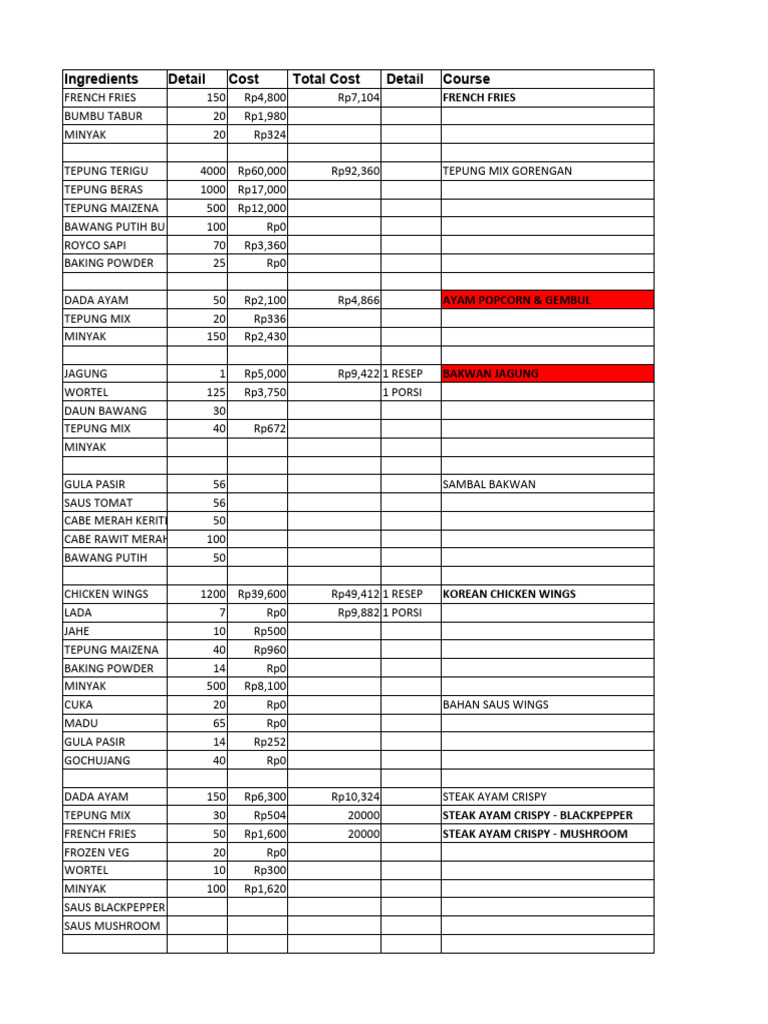 | Ingredients | Detail | Cost | Total Cost | Detail | Course |
|---|---|---|---|---|---|
| FRENCH FRIES | 150 | Rp4,800 | Rp7,104 | | FRENCH FRIES |
| BUMBU TABUR | 20 | Rp1,980 | | | |
| MINYAK | 20 | Rp324 | | | |
| | | | | | |
| TEPUNG TERIGU | 4000 | Rp60,000 | Rp92,360 | | TEPUNG MIX GORENGAN |
| TEPUNG BERAS | 1000 | Rp17,000 | | | |
| TEPUNG MAIZENA | 500 | Rp12,000 | | | |
| BAWANG PUTIH BU | 100 | Rp0 | | | |
| ROYCO SAPI | 70 | Rp3,360 | | | |
| BAKING POWDER | 25 | Rp0 | | | |
| | | | | | |
| DADA AYAM | 50 | Rp2,100 | Rp4,866 | | AYAM POPCORN & GEMBUL |
| TEPUNG MIX | 20 | Rp336 | | | |
| MINYAK | 150 | Rp2,430 | | | |
| | | | | | |
| JAGUNG | 1 | Rp5,000 | Rp9,422 | 1 RESEP | BAKWAN JAGUNG |
| WORTEL | 125 | Rp3,750 | | 1 PORSI | |
| DAUN BAWANG | 30 | | | | |
| TEPUNG MIX | 40 | Rp672 | | | |
| MINYAK | | | | | |
| | | | | | |
| GULA PASIR | 56 | | | | SAMBAL BAKWAN |
| SAUS TOMAT | 56 | | | | |
| CABE MERAH KERITI | 50 | | | | |
| CABE RAWIT MERAH | 100 | | | | |
| BAWANG PUTIH | 50 | | | | |
| | | | | | |
| CHICKEN WINGS | 1200 | Rp39,600 | Rp49,412 | 1 RESEP | KOREAN CHICKEN WINGS |
| LADA | 7 | Rp0 | Rp9,882 | 1 PORSI | |
| JAHE | 10 | Rp500 | | | |
| TEPUNG MAIZENA | 40 | Rp960 | | | |
| BAKING POWDER | 14 | Rp0 | | | |
| MINYAK | 500 | Rp8,100 | | | |
| CUKA | 20 | Rp0 | | | BAHAN SAUS WINGS |
| MADU | 65 | Rp0 | | | |
| GULA PASIR | 14 | Rp252 | | | |
| GOCHUJANG | 40 | Rp0 | | | |
| | | | | | |
| DADA AYAM | 150 | Rp6,300 | Rp10,324 | | STEAK AYAM CRISPY |
| TEPUNG MIX | 30 | Rp504 | 20000 | | STEAK AYAM CRISPY - BLACKPEPPER |
| FRENCH FRIES | 50 | Rp1,600 | 20000 | | STEAK AYAM CRISPY - MUSHROOM |
| FROZEN VEG | 20 | Rp0 | | | |
| WORTEL | 10 | Rp300 | | | |
| MINYAK | 100 | Rp1,620 | | | |
| SAUS BLACKPEPPER | | | | | |
| SAUS MUSHROOM | | | | | |